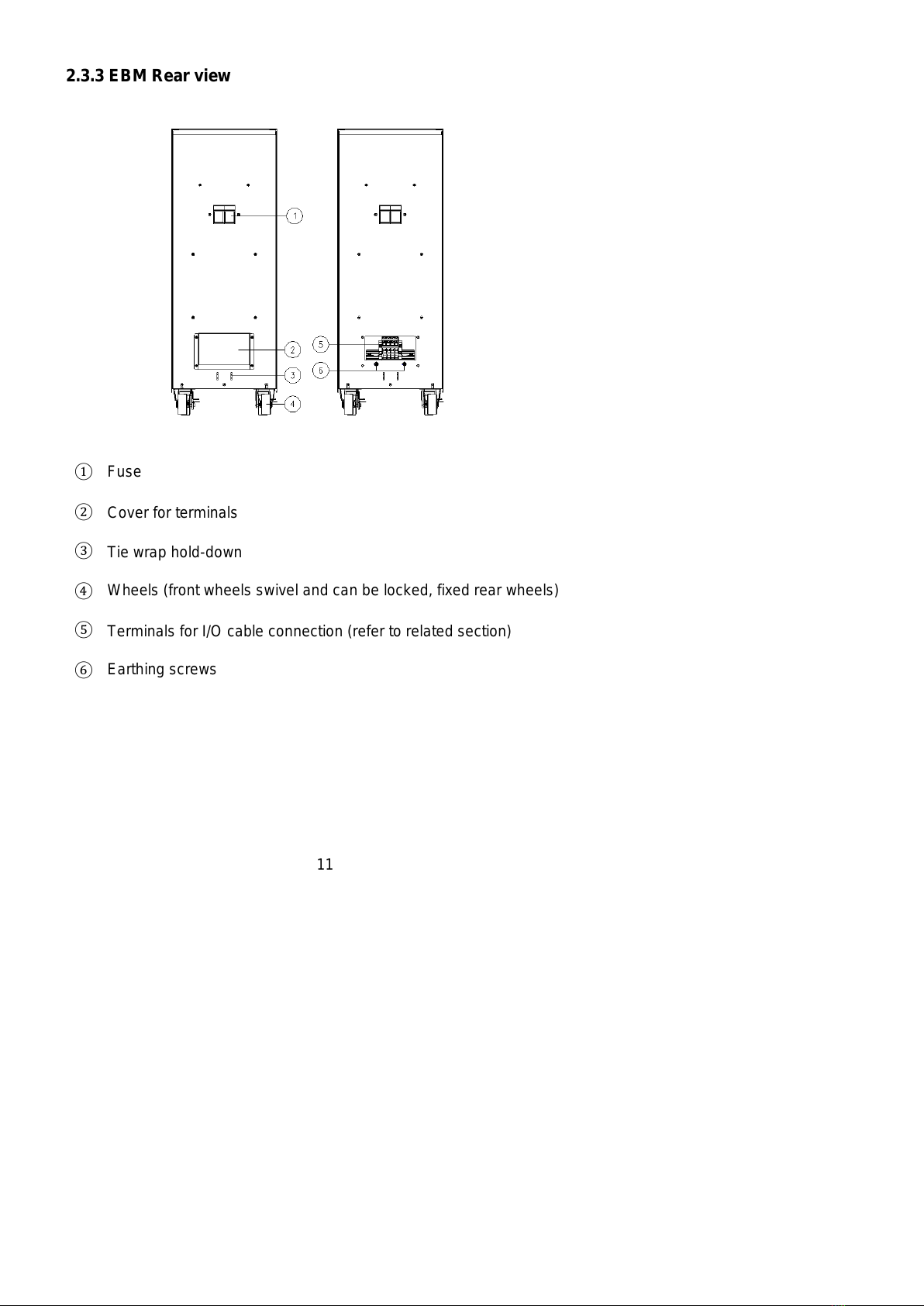 2.3.3 EBM Rear view

1
2
3
4
5
6

① Fuse

② Cover for terminals

③ Tie wrap hold-down

④ Wheels (front wheels swivel and can be locked, fixed rear wheels)

⑤ Terminals for I/O cable connection (refer to related section)

⑥ Earthing screws

11